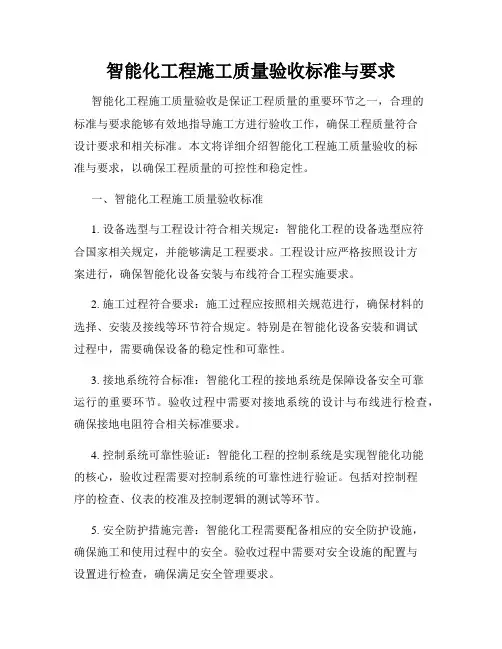 智能化工程施工质量验收标准与要求

智能化工程施工质量验收是保证工程质量的重要环节之一，合理的标准与要求能够有效地指导施工方进行验收工作，确保工程质量符合设计要求和相关标准。本文将详细介绍智能化工程施工质量验收的标准与要求，以确保工程质量的可控性和稳定性。

一、智能化工程施工质量验收标准

1. 设备选型与工程设计符合相关规定：智能化工程的设备选型应符合国家相关规定，并能够满足工程要求。工程设计应严格按照设计方案进行，确保智能化设备安装与布线符合工程实施要求。

2. 施工过程符合要求：施工过程应按照相关规范进行，确保材料的选择、安装及接线等环节符合规定。特别是在智能化设备安装和调试过程中，需要确保设备的稳定性和可靠性。

3. 接地系统符合标准：智能化工程的接地系统是保障设备安全可靠运行的重要环节。验收过程中需要对接地系统的设计与布线进行检查，确保接地电阻符合相关标准要求。

4. 控制系统可靠性验证：智能化工程的控制系统是实现智能化功能的核心，验收过程需要对控制系统的可靠性进行验证。包括对控制程序的检查、仪表的校准及控制逻辑的测试等环节。

5. 安全防护措施完善：智能化工程需要配备相应的安全防护设施，确保施工和使用过程中的安全。验收过程中需要对安全设施的配置与设置进行检查，确保满足安全管理要求。